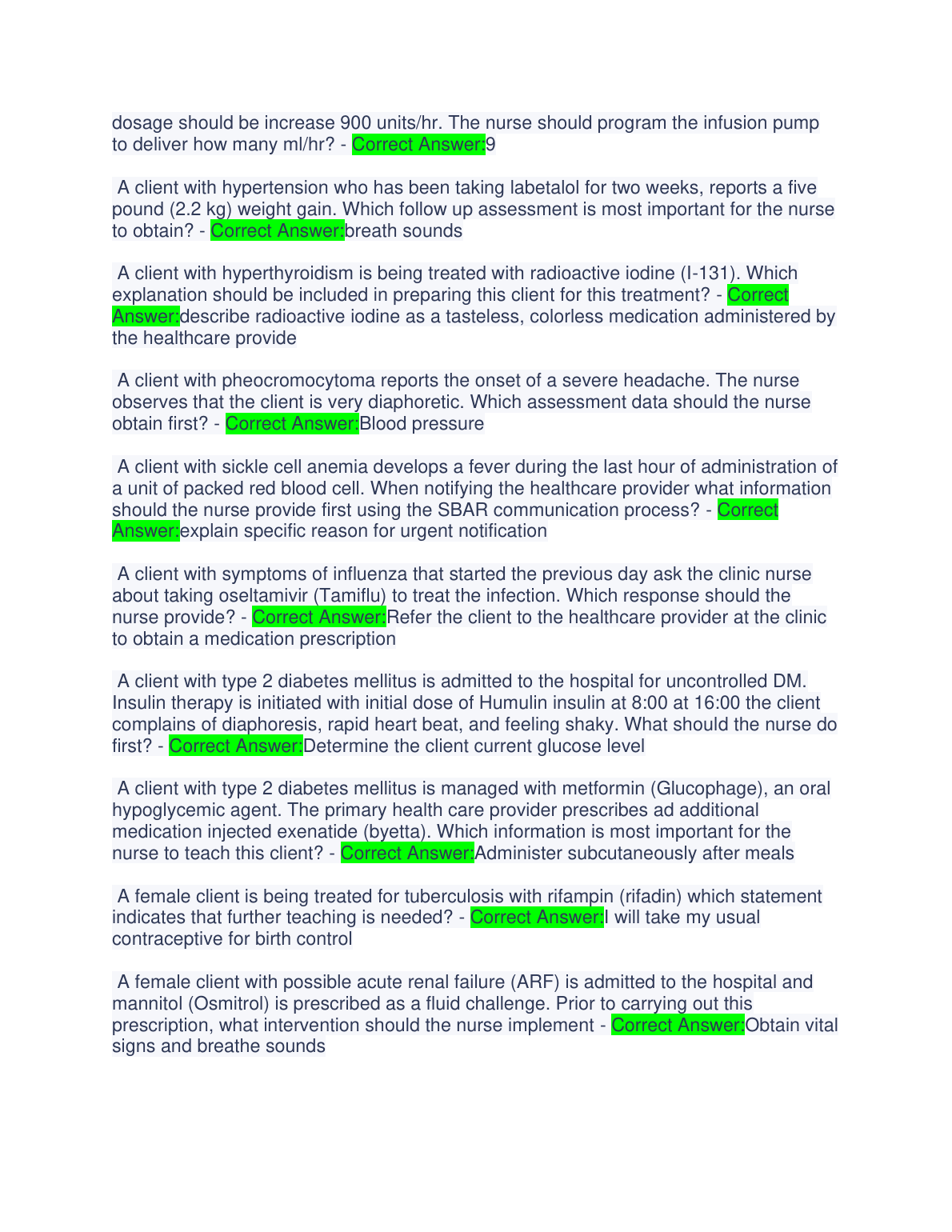 dosage should be increase 900 units/hr. The nurse should program the infusion pump to deliver how many ml/hr? - Correct Answer:9

A client with hypertension who has been taking labetalol for two weeks, reports a five pound (2.2 kg) weight gain. Which follow up assessment is most important for the nurse to obtain? - Correct Answer:breath sounds

A client with hyperthyroidism is being treated with radioactive iodine (I-131). Which explanation should be included in preparing this client for this treatment? - Correct Answer:describe radioactive iodine as a tasteless, colorless medication administered by the healthcare provide

A client with pheocromocytoma reports the onset of a severe headache. The nurse observes that the client is very diaphoretic. Which assessment data should the nurse obtain first? - Correct Answer:Blood pressure

A client with sickle cell anemia develops a fever during the last hour of administration of a unit of packed red blood cell. When notifying the healthcare provider what information should the nurse provide first using the SBAR communication process? - Correct Answer:explain specific reason for urgent notification

A client with symptoms of influenza that started the previous day ask the clinic nurse about taking oseltamivir (Tamiflu) to treat the infection. Which response should the nurse provide? - Correct Answer:Refer the client to the healthcare provider at the clinic to obtain a medication prescription

A client with type 2 diabetes mellitus is admitted to the hospital for uncontrolled DM. Insulin therapy is initiated with initial dose of Humulin insulin at 8:00 at 16:00 the client complains of diaphoresis, rapid heart beat, and feeling shaky. What should the nurse do first? - Correct Answer:Determine the client current glucose level

A client with type 2 diabetes mellitus is managed with metformin (Glucophage), an oral hypoglycemic agent. The primary health care provider prescribes ad additional medication injected exenatide (byetta). Which information is most important for the nurse to teach this client? - Correct Answer:Administer subcutaneously after meals

A female client is being treated for tuberculosis with rifampin (rifadin) which statement indicates that further teaching is needed? - Correct Answer:I will take my usual contraceptive for birth control

A female client with possible acute renal failure (ARF) is admitted to the hospital and mannitol (Osmitrol) is prescribed as a fluid challenge. Prior to carrying out this prescription, what intervention should the nurse implement - Correct Answer:Obtain vital signs and breathe sounds